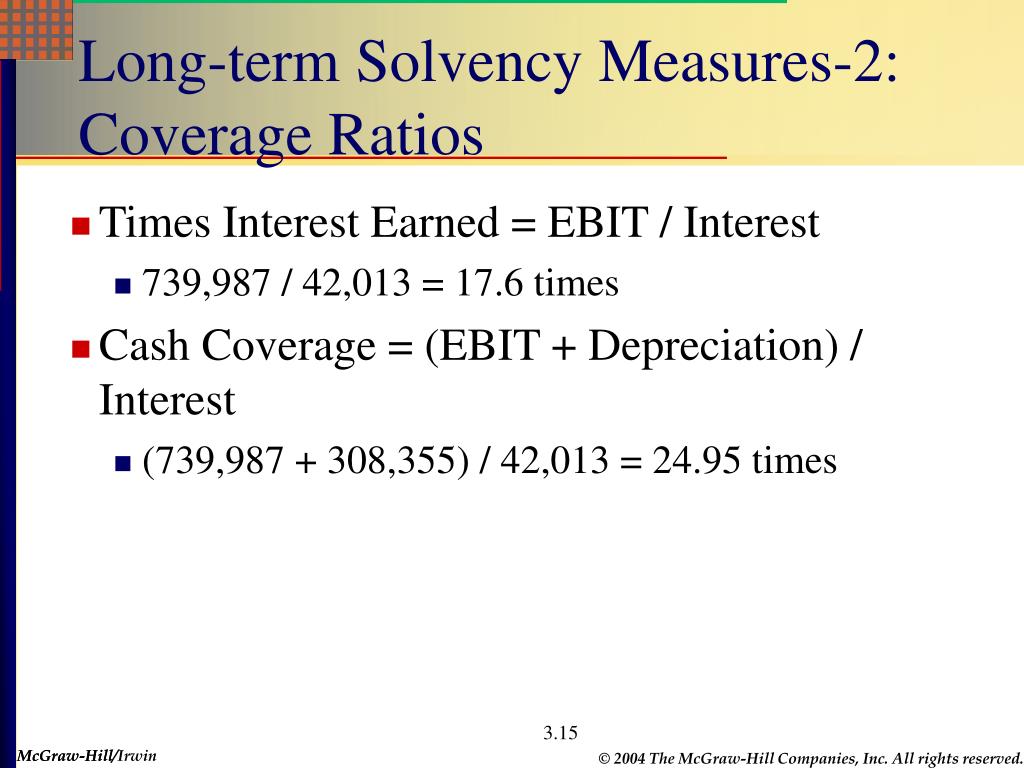 Long-term Solvency Measures-2: Coverage Ratios

Times Interest Earned = EBIT / Interest

739,987 / 42,013 = 17.6 times

Cash Coverage = (EBIT + Depreciation) / Interest

(739,987 + 308,355) / 42,013 = 24.95 times

3.15

McGraw-Hill/Irwin

© 2004 The McGraw-Hill Companies, Inc. All rights reserved.